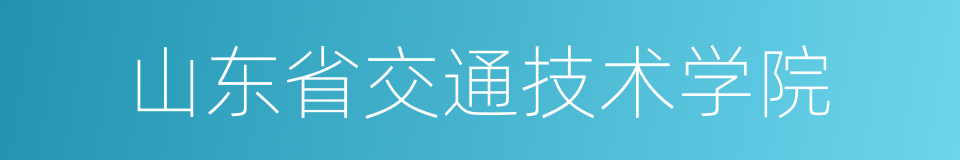 山东省交通技术学院